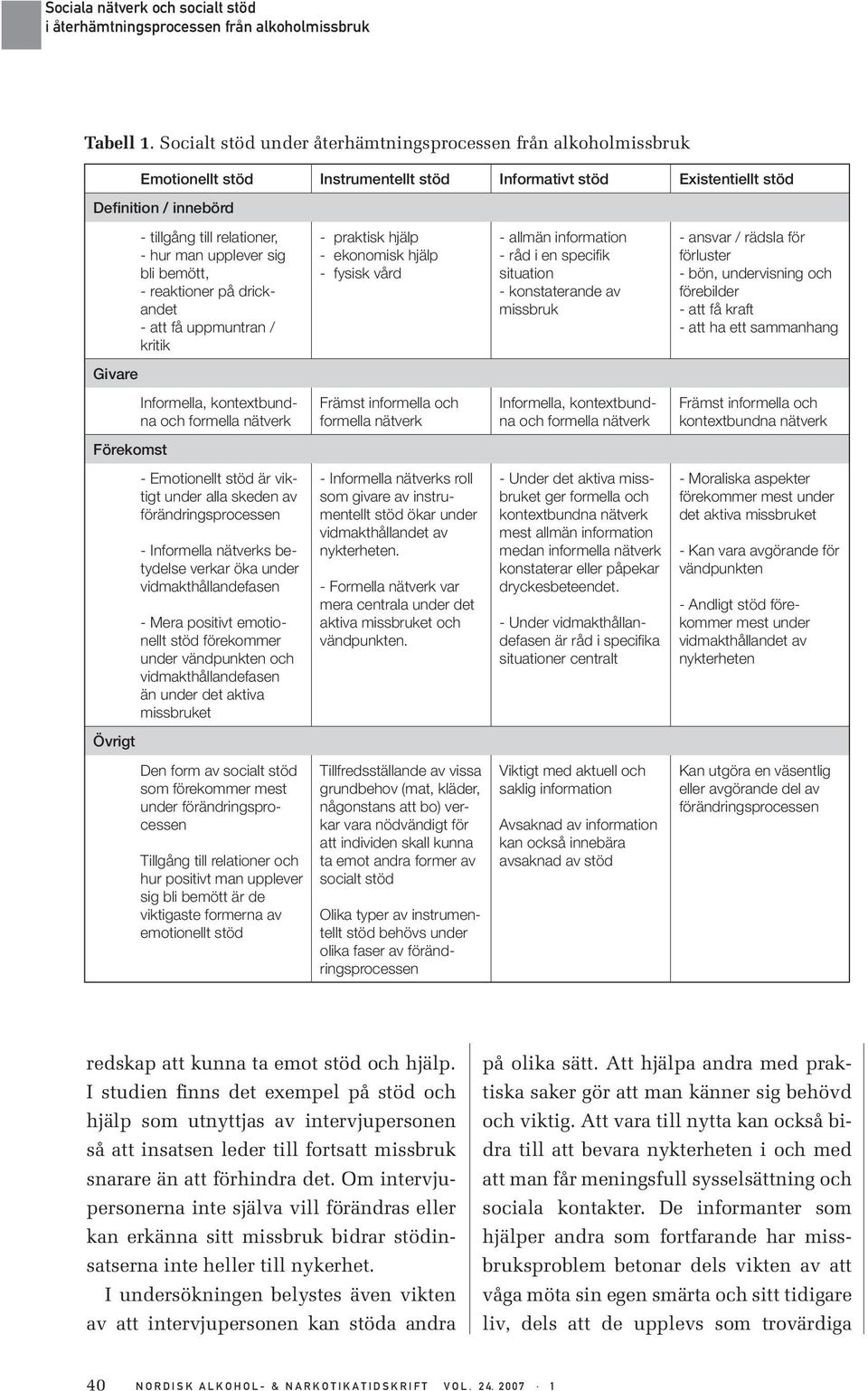 Sociala nätverk och socialt stöd
i återhämtningsprocessen från alkoholmissbruk

Tabell 1. Socialt stöd under återhämtningsprocessen från alkoholmissbruk

| | Emotionellt stöd | Instrumentellt stöd | Informativt stöd | Existentiellt stöd |
|---|---|---|---|---|
| Definition / innebörd | | | | |
| | - tillgång till relationer, - hur man upplever sig bli bemött, - reaktioner på drickandet - att få uppmuntran / kritik | - praktisk hjälp - ekonomisk hjälp - fysisk vård | - allmän information - råd i en specifik situation - konstaterande av missbruk | - ansvar / rädsla för förluster - bön, undervisning och förebilder - att få kraft - att ha ett sammanhang |
| Givare | | | | |
| | Informella, kontextbundna och formella nätverk | Främst informella och formella nätverk | Informella, kontextbundna och formella nätverk | Främst informella och kontextbundna nätverk |
| Förekomst | | | | |
| | - Emotionellt stöd är viktigt under alla skeden av förändringsprocessen - Informella nätverks betydelse verkar öka under vidmakthållandefasen - Mera positivt emotionellt stöd förekommer under vändpunkten och vidmakthållandefasen än under det aktiva missbruket | - Informella nätverks roll som givare av instrumentellt stöd ökar under vidmakthållandet av nykterheten. - Formella nätverk var mera centrala under det aktiva missbruket och vändpunkten. | - Under det aktiva missbruket ger formella och kontextbundna nätverk mest allmän information medan informella nätverk konstaterar eller påpekar dryckesbeteendet. - Under vidmakthållandefasen är råd i specifika situationer centralt | - Moraliska aspekter förekommer mest under det aktiva missbruket - Kan vara avgörande för vändpunkten - Andligt stöd förekommer mest under vidmakthållandet av nykterheten |
| Övrigt | | | | |
| | Den form av socialt stöd som förekommer mest under förändringsprocessen Tillgång till relationer och hur positivt man upplever sig bli bemött är de viktigaste formerna av emotionellt stöd | Tillfredsställande av vissa grundbehov (mat, kläder, någonstans att bo) verkar vara nödvändigt för att individen skall kunna ta emot andra former av socialt stöd Olika typer av instrumentellt stöd behövs under olika faser av förändringsprocessen | Viktigt med aktuell och saklig information Avsaknad av information kan också innebära avsaknad av stöd | Kan utgöra en väsentlig eller avgörande del av förändringsprocessen |

redskap att kunna ta emot stöd och hjälp. I studien finns det exempel på stöd och hjälp som utnyttjas av intervjupersonen så att insatsen leder till fortsatt missbruk snarare än att förhindra det. Om intervjupersonerna inte själva vill förändras eller kan erkänna sitt missbruk bidrar stödinsatserna inte heller till nykerhet.

I undersökningen belystes även vikten av att intervjupersonen kan stöda andra

på olika sätt. Att hjälpa andra med praktiska saker gör att man känner sig behövd och viktig. Att vara till nytta kan också bidra till att bevara nykterheten i och med att man får meningsfull sysselsättning och sociala kontakter. De informanter som hjälper andra som fortfarande har missbruksproblem betonar dels vikten av att våga möta sin egen smärta och sitt tidigare liv, dels att de upplevs som trovärdiga

40 NORDISK ALKOHOL- & NARKOTIKATIDSKRIFT VOL. 24. 2007 · 1